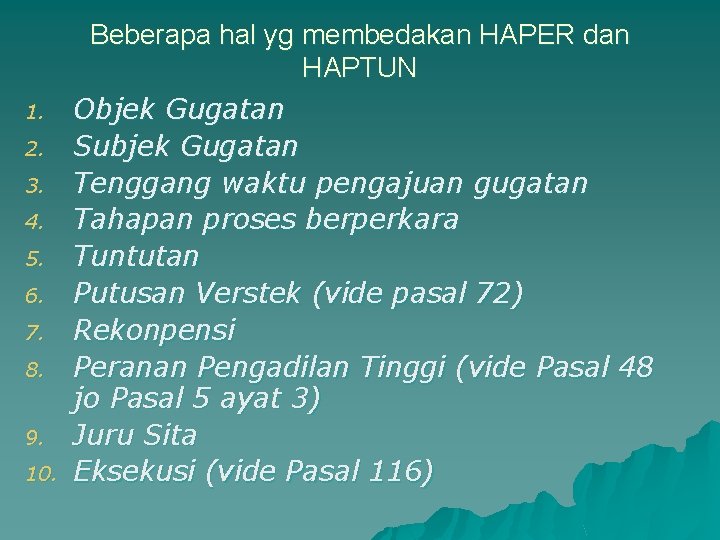 Beberapa hal yg membedakan HAPER dan HAPTUN

1. Objek Gugatan
2. Subjek Gugatan
3. Tenggang waktu pengajuan gugatan
4. Tahapan proses berperkara
5. Tuntutan
6. Putusan Verstek (vide pasal 72)
7. Rekonpensi
8. Peranan Pengadilan Tinggi (vide Pasal 48 jo Pasal 5 ayat 3)
9. Juru Sita
10. Eksekusi (vide Pasal 116)